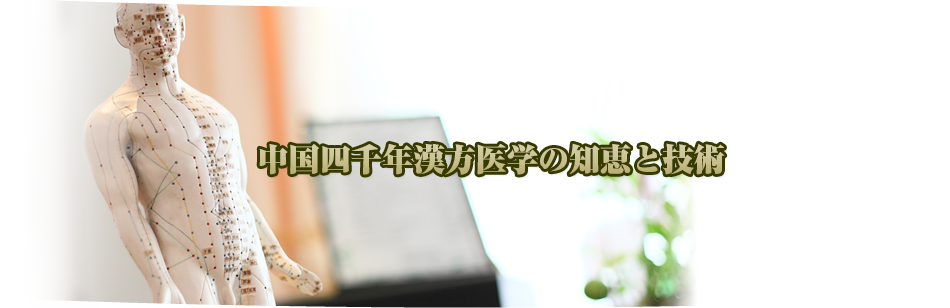 中国四千年漢方医学の知恵と技術